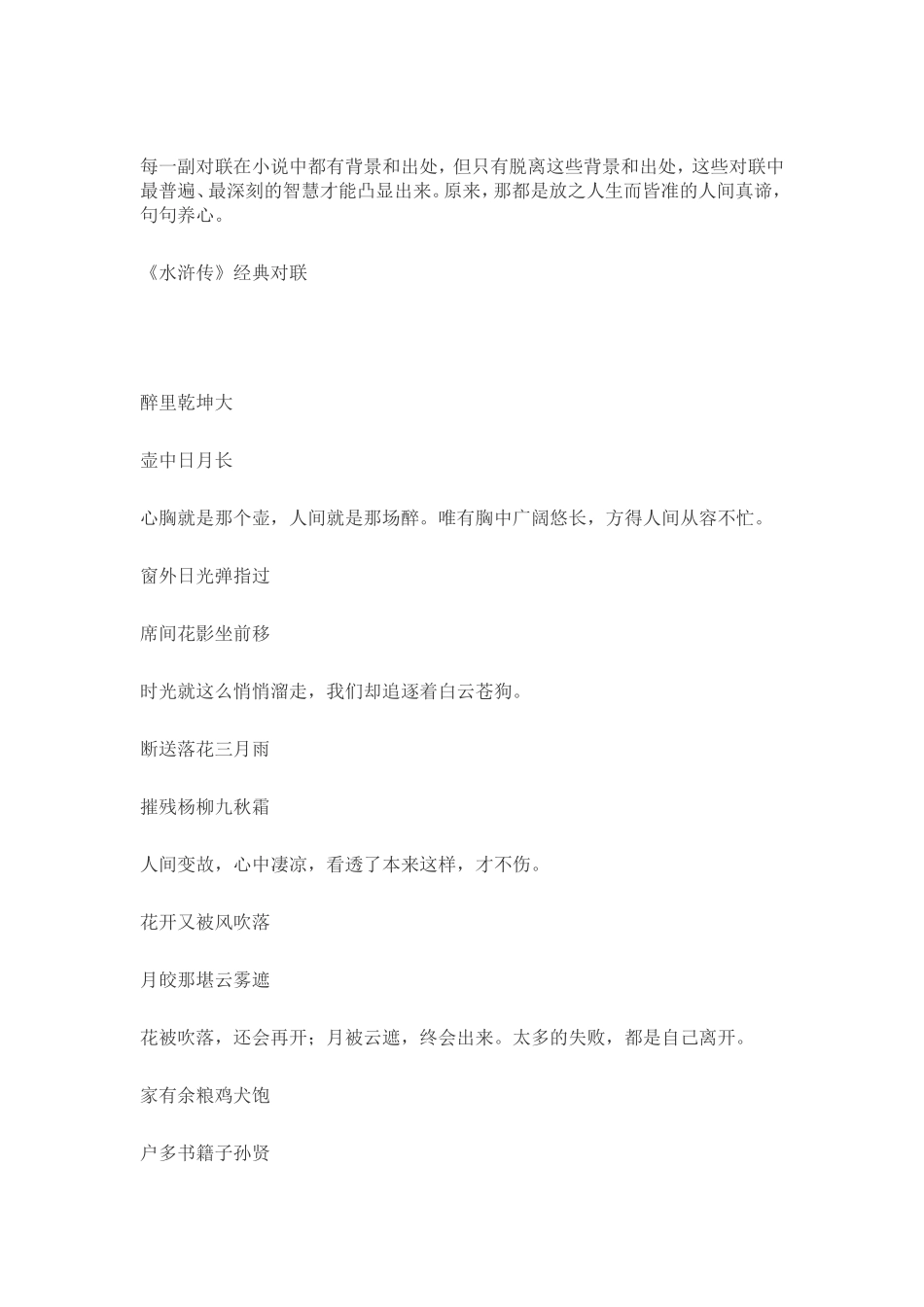 每一副对联在小说中都有背景和出处，但只有脱离这些背景和出处，这些对联中最普遍、最深刻的智慧才能凸显出来。原来，那都是放之人生而皆准的人间真谛，句句养心。

《水浒传》经典对联

醉里乾坤大

壶中日月长

心胸就是那个壶，人间就是那场醉。唯有胸中广阔悠长，方得人间从容不忙。

窗外日光弹指过

席间花影坐前移

时光就这么悄悄溜走，我们却追逐着白云苍狗。

断送落花三月雨

摧残杨柳九秋霜

人间变故，心中凄凉，看透了本来这样，才不伤。

花开又被风吹落

月皎那堪云雾遮

花被吹落，还会再开；月被云遮，终会出来。太多的失败，都是自己离开。

家有余粮鸡犬饱

户多书籍子孙贤